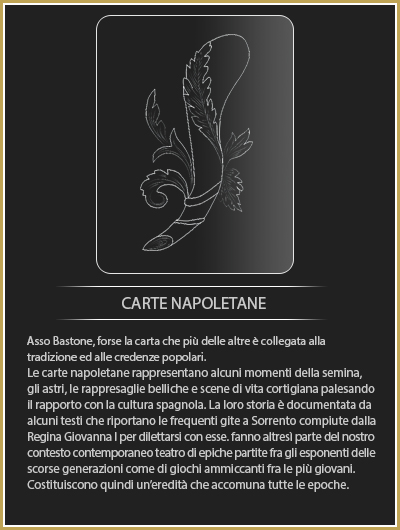 CARTE NAPOLETANE

Asso Bastone, forse la carta che più delle altre è collegata alla tradizione ed alle credenze popolari.
Le carte napoletane rappresentano alcuni momenti della semina, gli astri, le rappresaglie belliche e scene di vita cortigiana palesando il rapporto con la cultura spagnola. La loro storia è documentata da alcuni testi che riportano le frequenti gite a Sorrento compiute dalla Regina Giovanna I per dilettarsi con esse. fanno altresì parte del nostro contesto contemporaneo teatro di epiche partite fra gli esponenti delle scorse generazioni come di giochi ammiccanti fra le più giovani. Costituiscono quindi un'eredità che accomuna tutte le epoche.